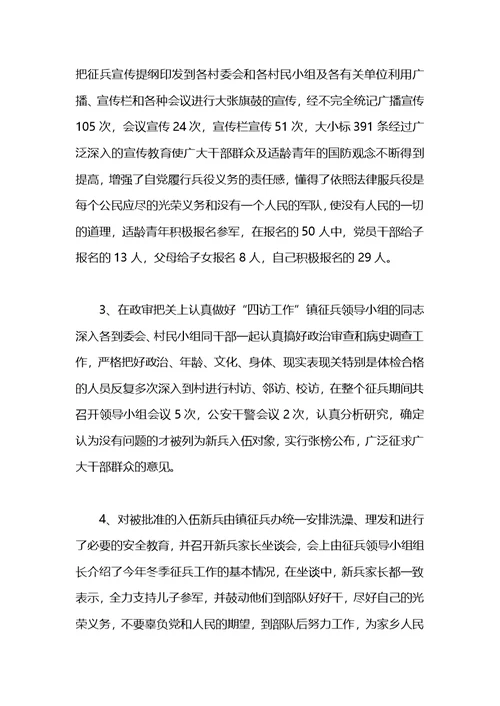 把征兵宣传提纲印发到各村委会和各村民小组及各有关单位利用广播、宣传栏和各种会议进行大张旗鼓的宣传，经不完全统记广播宣传105次，会议宣传24次，宣传栏宣传51次，大小标391条经过广泛深入的宣传教育使广大干部群众及适龄青年的国防观念不断得到提高，增强了自觉履行兵役义务的责任感，懂得了依照法律服兵役是每个公民应尽的光荣义务和没有一个人民的军队，使没有人民的一切的道理，适龄青年积极报名参军，在报名的50人中，党员干部给子报名的13人，父母给子女报名8人，自己积极报名的29人。

3、在政审把关上认真做好“四访工作”镇征兵领导小组的同志深入各到委会、村民小组同干部一起认真搞好政治审查和病史调查工作，严格把好政治、年龄、文化、身体、现实表现关特别是体检合格的人员反复多次深入到村进行村访、邻访、校访，在整个征兵期间共召开领导小组会议5次，公安干警会议2次，认真分析研究，确定认为没有问题的才被列为新兵入伍对象，实行张榜公布，广泛征求广大干部群众的意见。

4、对被批准的入伍新兵由镇征兵办统一安排洗澡、理发和进行了必要的安全教育，并召开新兵家长坐谈会，会上由征兵领导小组组长介绍了今年冬季征兵工作的基本情况，在坐谈中，新兵家长都一致表示，全力支持儿子参军，并鼓动他们到部队好好干，尽好自己的光荣义务，不要辜负党和人民的期望，到部队后努力工作，为家乡人民